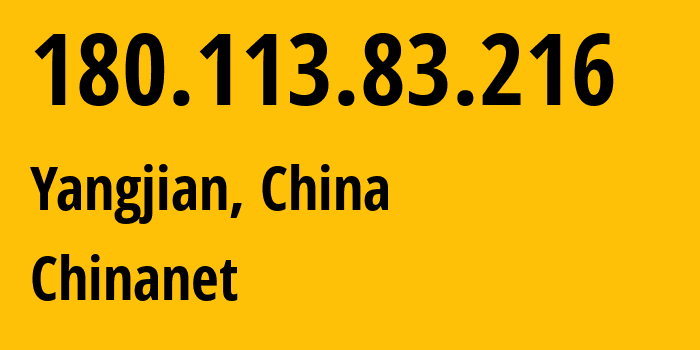 180.113.83.216

Yangjian, China

Chinanet